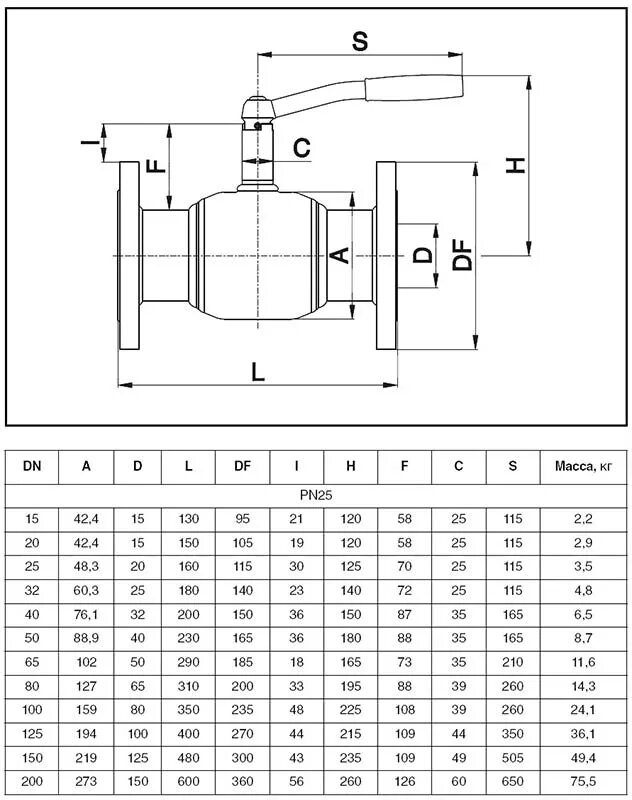 S

I

F

C

H

A

D

DF

L

| DN | A | D | L | DF | I | H | F | C | S | Масса, кг |
|---|---|---|---|---|---|---|---|---|---|---|
| PN25 | | | | | | | | | | |
| 15 | 42,4 | 15 | 130 | 95 | 21 | 120 | 58 | 25 | 115 | 2,2 |
| 20 | 42,4 | 15 | 150 | 105 | 19 | 120 | 58 | 25 | 115 | 2,9 |
| 25 | 48,3 | 20 | 160 | 115 | 30 | 125 | 70 | 25 | 115 | 3,5 |
| 32 | 60,3 | 25 | 180 | 140 | 23 | 140 | 72 | 25 | 115 | 4,8 |
| 40 | 76,1 | 32 | 200 | 150 | 36 | 150 | 87 | 35 | 165 | 6,5 |
| 50 | 88,9 | 40 | 230 | 165 | 36 | 180 | 88 | 35 | 165 | 8,7 |
| 65 | 102 | 50 | 290 | 185 | 18 | 165 | 73 | 35 | 210 | 11,6 |
| 80 | 127 | 65 | 310 | 200 | 33 | 195 | 88 | 39 | 260 | 14,3 |
| 100 | 159 | 80 | 350 | 235 | 48 | 225 | 108 | 39 | 260 | 24,1 |
| 125 | 194 | 100 | 400 | 270 | 44 | 215 | 109 | 44 | 350 | 36,1 |
| 150 | 219 | 125 | 480 | 300 | 43 | 235 | 109 | 49 | 505 | 49,4 |
| 200 | 273 | 150 | 600 | 360 | 56 | 260 | 126 | 60 | 650 | 75,5 |